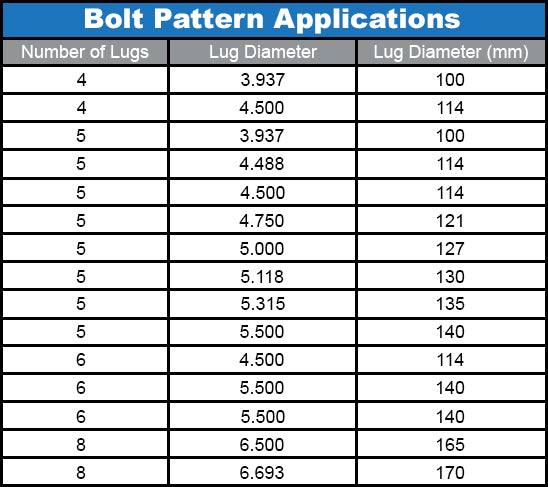 Bolt Pattern Applications

| Number of Lugs | Lug Diameter | Lug Diameter (mm) |
|---|---|---|
| 4 | 3.937 | 100 |
| 4 | 4.500 | 114 |
| 5 | 3.937 | 100 |
| 5 | 4.488 | 114 |
| 5 | 4.500 | 114 |
| 5 | 4.750 | 121 |
| 5 | 5.000 | 127 |
| 5 | 5.118 | 130 |
| 5 | 5.315 | 135 |
| 5 | 5.500 | 140 |
| 6 | 4.500 | 114 |
| 6 | 5.500 | 140 |
| 6 | 5.500 | 140 |
| 8 | 6.500 | 165 |
| 8 | 6.693 | 170 |